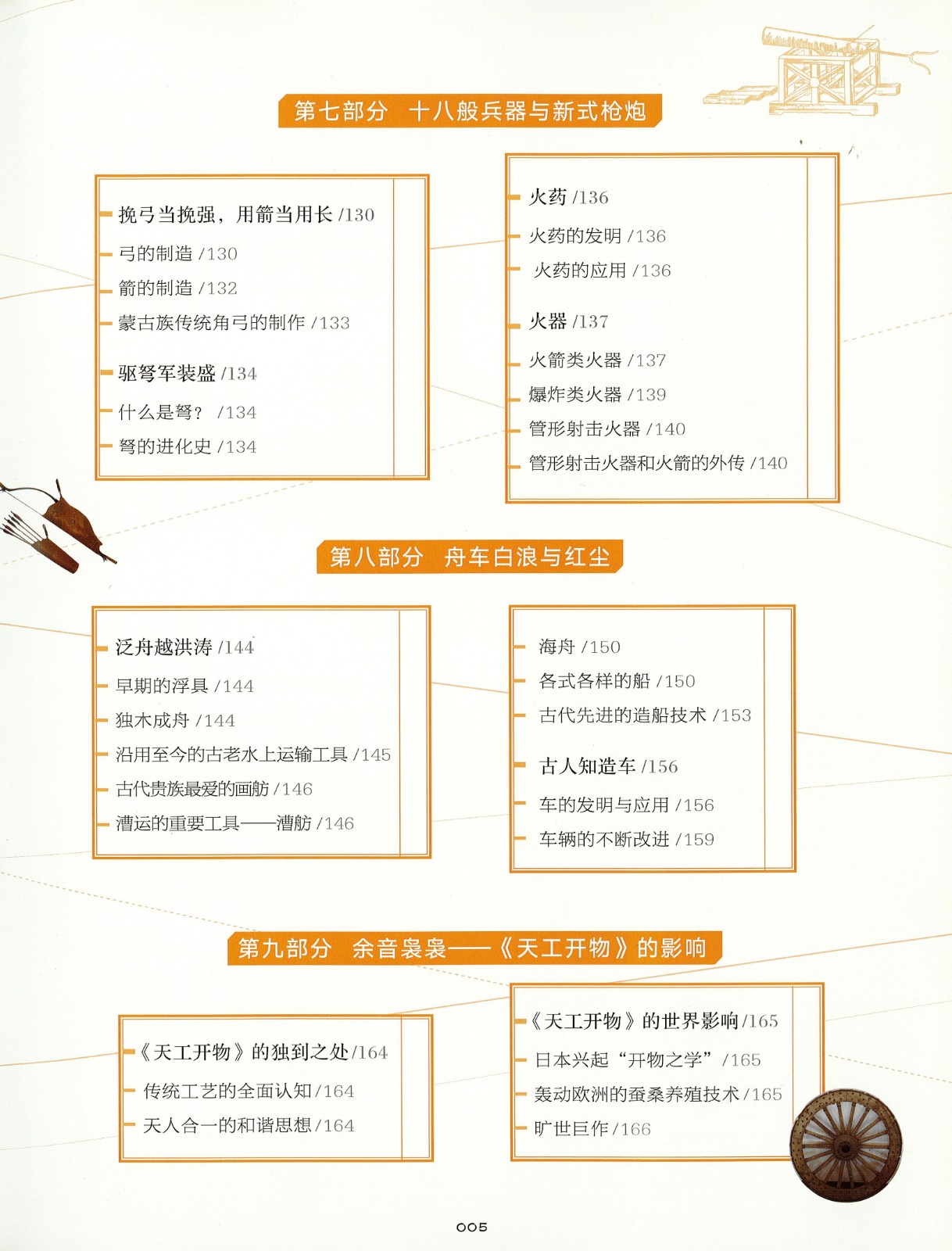 第七部分　十八般兵器与新式枪炮

挽弓当挽强，用箭当用长 /130
弓的制造 /130
箭的制造 /132
蒙古族传统角弓的制作 /133

驱弩军装盛 /134
什么是弩？ /134
弩的进化史 /134

火药 /136
火药的发明 /136
火药的应用 /136

火器 /137
火箭类火器 /137
爆炸类火器 /139
管形射击火器 /140
管形射击火器和火箭的外传 /140

第八部分　舟车白浪与红尘

泛舟越洪涛 /144
早期的浮具 /144
独木成舟 /144
沿用至今的古老水上运输工具 /145
古代贵族最爱的画舫 /146
漕运的重要工具——漕舫 /146

海舟 /150
各式各样的船 /150
古代先进的造船技术 /153

古人知造车 /156
车的发明与应用 /156
车辆的不断改进 /159

第九部分　余音袅袅——《天工开物》的影响

《天工开物》的独到之处 /164
传统工艺的全面认知 /164
天人合一的和谐思想 /164

《天工开物》的世界影响 /165
日本兴起“开物之学” /165
轰动欧洲的蚕桑养殖技术 /165
旷世巨作 /166

005